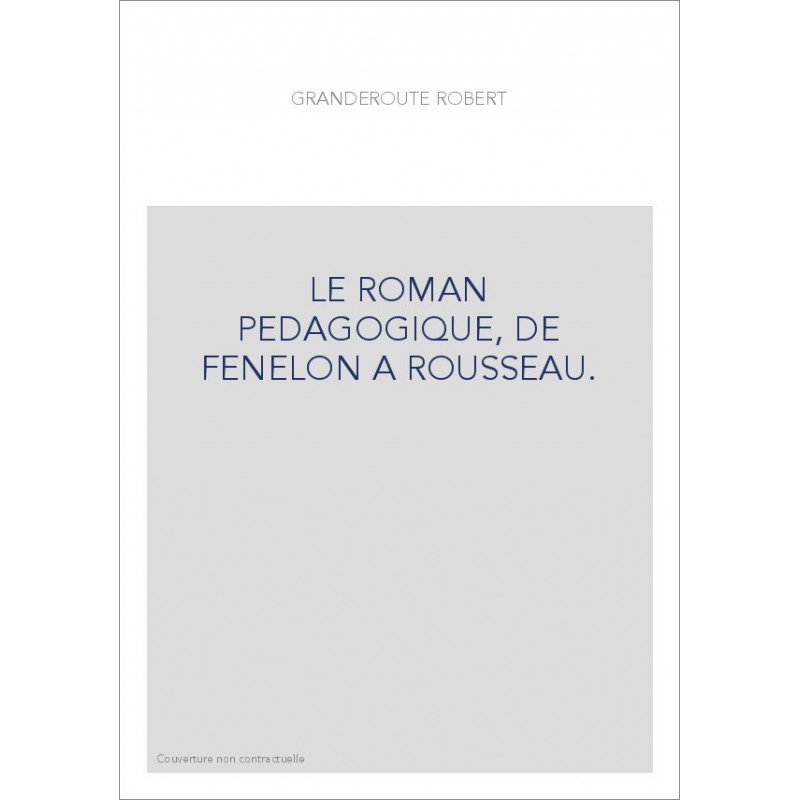 GRANDEROUTE ROBERT

LE ROMAN
PEDAGOGIQUE, DE
FENELON A ROUSSEAU.

Couverture non contractuelle